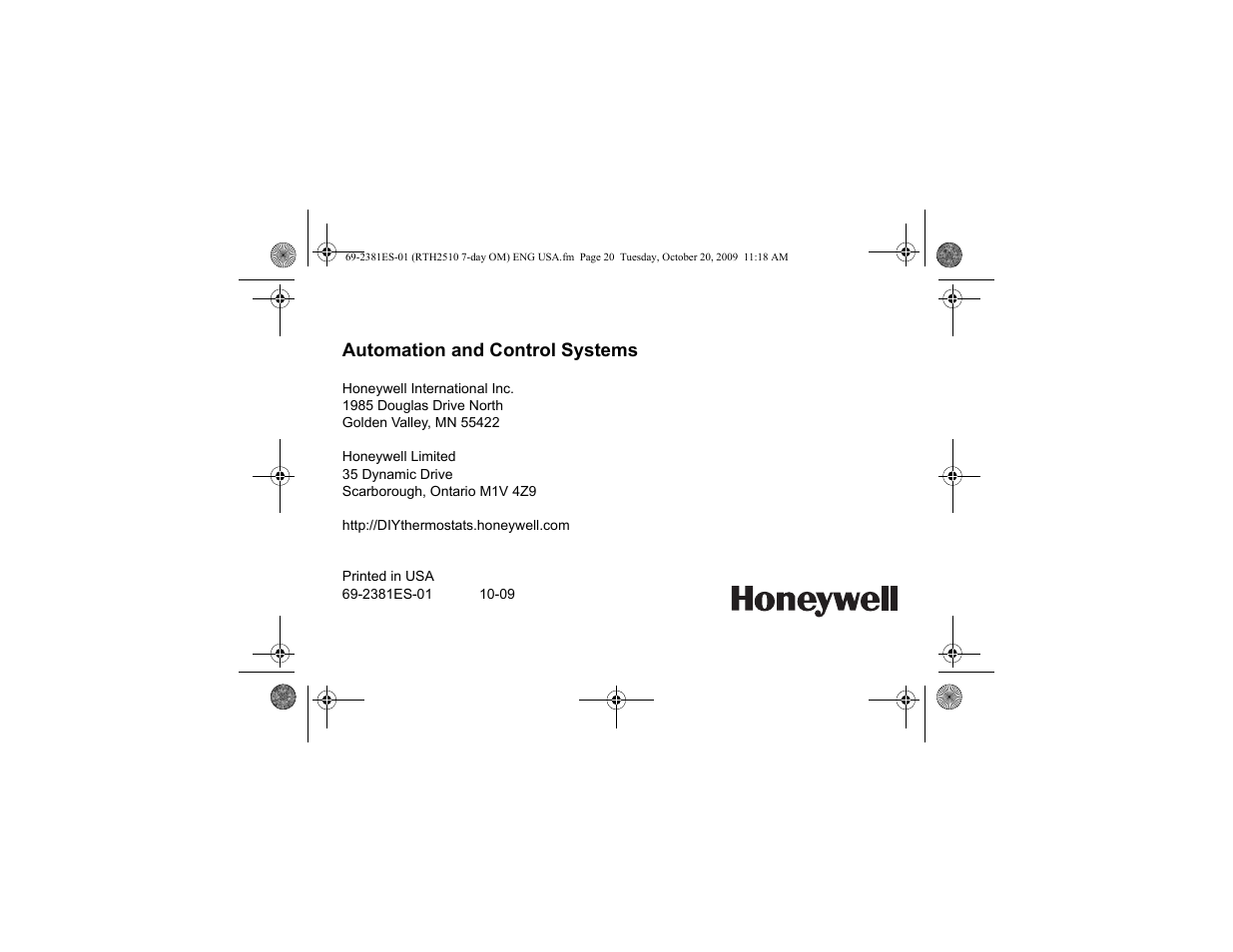 69-2381ES-01 (RTH2510 7-day OM) ENG USA.fm Page 20 Tuesday, October 20, 2009 11:18 AM

Automation and Control Systems

Honeywell International Inc.
1985 Douglas Drive North
Golden Valley, MN 55422

Honeywell Limited
35 Dynamic Drive
Scarborough, Ontario M1V 4Z9

http://DIYthermostats.honeywell.com

Printed in USA
69-2381ES-01 10-09

Honeywell